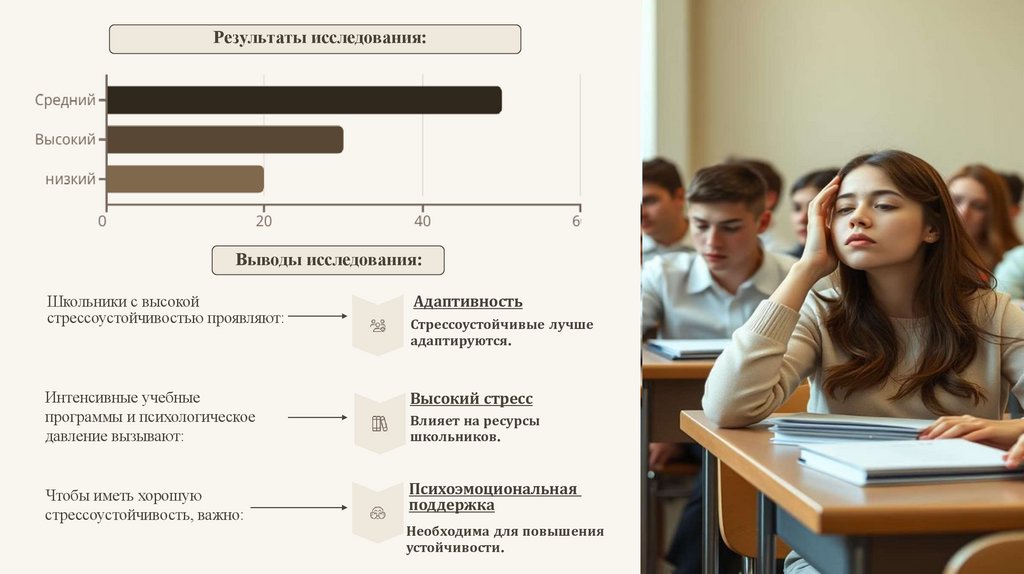 Результаты исследования:

Средний
Высокий
низкий

0
20
40
6

Выводы исследования:

Школьники с высокой стрессоустойчивостью проявляют:

Адаптивность

Стрессоустойчивые лучше адаптируются.

Интенсивные учебные программы и психологическое давление вызывают:

Высокий стресс

Влияет на ресурсы школьников.

Чтобы иметь хорошую стрессоустойчивость, важно:

Психоэмоциональная поддержка

Необходима для повышения устойчивости.